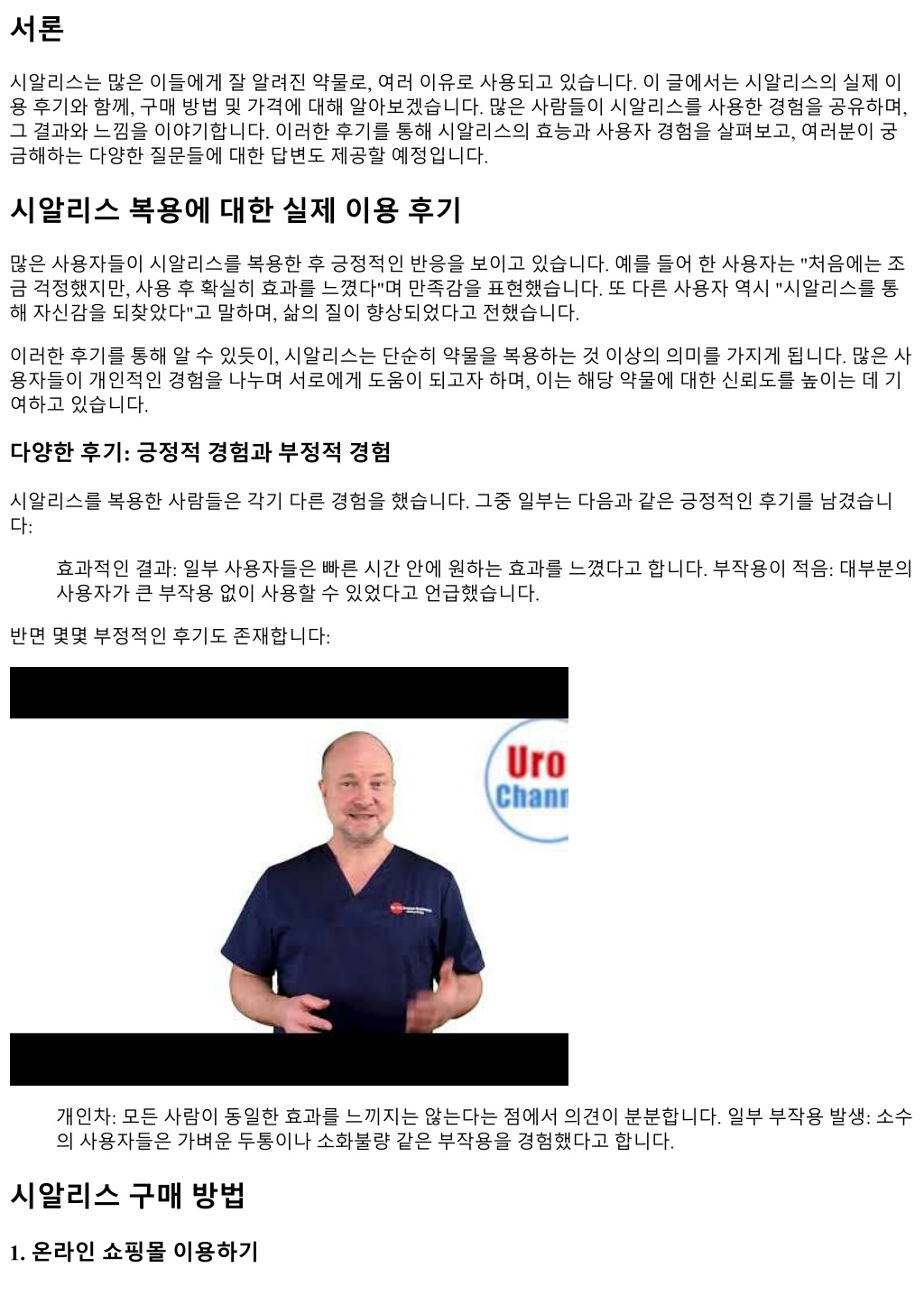 서론

시알리스는 많은 이들에게 잘 알려진 약물로, 여러 이유로 사용되고 있습니다. 이 글에서는 시알리스의 실제 이용 후기와 함께, 구매 방법 및 가격에 대해 알아보겠습니다. 많은 사람들이 시알리스를 사용한 경험을 공유하며, 그 결과와 느낌을 이야기합니다. 이러한 후기를 통해 시알리스의 효능과 사용자 경험을 살펴보고, 여러분이 궁금해하는 다양한 질문들에 대한 답변도 제공할 예정입니다.

시알리스 복용에 대한 실제 이용 후기

많은 사용자들이 시알리스를 복용한 후 긍정적인 반응을 보이고 있습니다. 예를 들어 한 사용자는 "처음에는 조금 걱정했지만, 사용 후 확실히 효과를 느꼈다"며 만족감을 표현했습니다. 또 다른 사용자 역시 "시알리스를 통해 자신감을 되찾았다"고 말하며, 삶의 질이 향상되었다고 전했습니다.

이러한 후기를 통해 알 수 있듯이, 시알리스는 단순히 약물을 복용하는 것 이상의 의미를 가지게 됩니다. 많은 사용자들이 개인적인 경험을 나누며 서로에게 도움이 되고자 하며, 이는 해당 약물에 대한 신뢰도를 높이는 데 기여하고 있습니다.

다양한 후기: 긍정적 경험과 부정적 경험

시알리스를 복용한 사람들은 각기 다른 경험을 했습니다. 그중 일부는 다음과 같은 긍정적인 후기를 남겼습니다:

효과적인 결과: 일부 사용자들은 빠른 시간 안에 원하는 효과를 느꼈다고 합니다. 부작용이 적음: 대부분의 사용자가 큰 부작용 없이 사용할 수 있었다고 언급했습니다.

반면 몇몇 부정적인 후기도 존재합니다:

Uro Chann

개인차: 모든 사람이 동일한 효과를 느끼지는 않는다는 점에서 의견이 분분합니다. 일부 부작용 발생: 소수의 사용자들은 가벼운 두통이나 소화불량 같은 부작용을 경험했다고 합니다.

시알리스 구매 방법

1. 온라인 쇼핑몰 이용하기